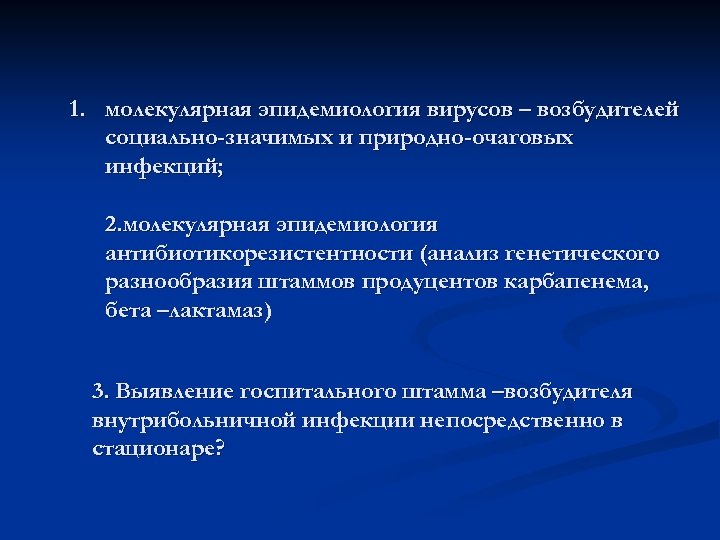 1. молекулярная эпидемиология вирусов – возбудителей социально-значимых и природно-очаговых инфекций;

2.молекулярная эпидемиология антибиотикорезистентности (анализ генетического разнообразия штаммов продуцентов карбапенема, бета –лактамаз)

3. Выявление госпитального штамма –возбудителя внутрибольничной инфекции непосредственно в стационаре?